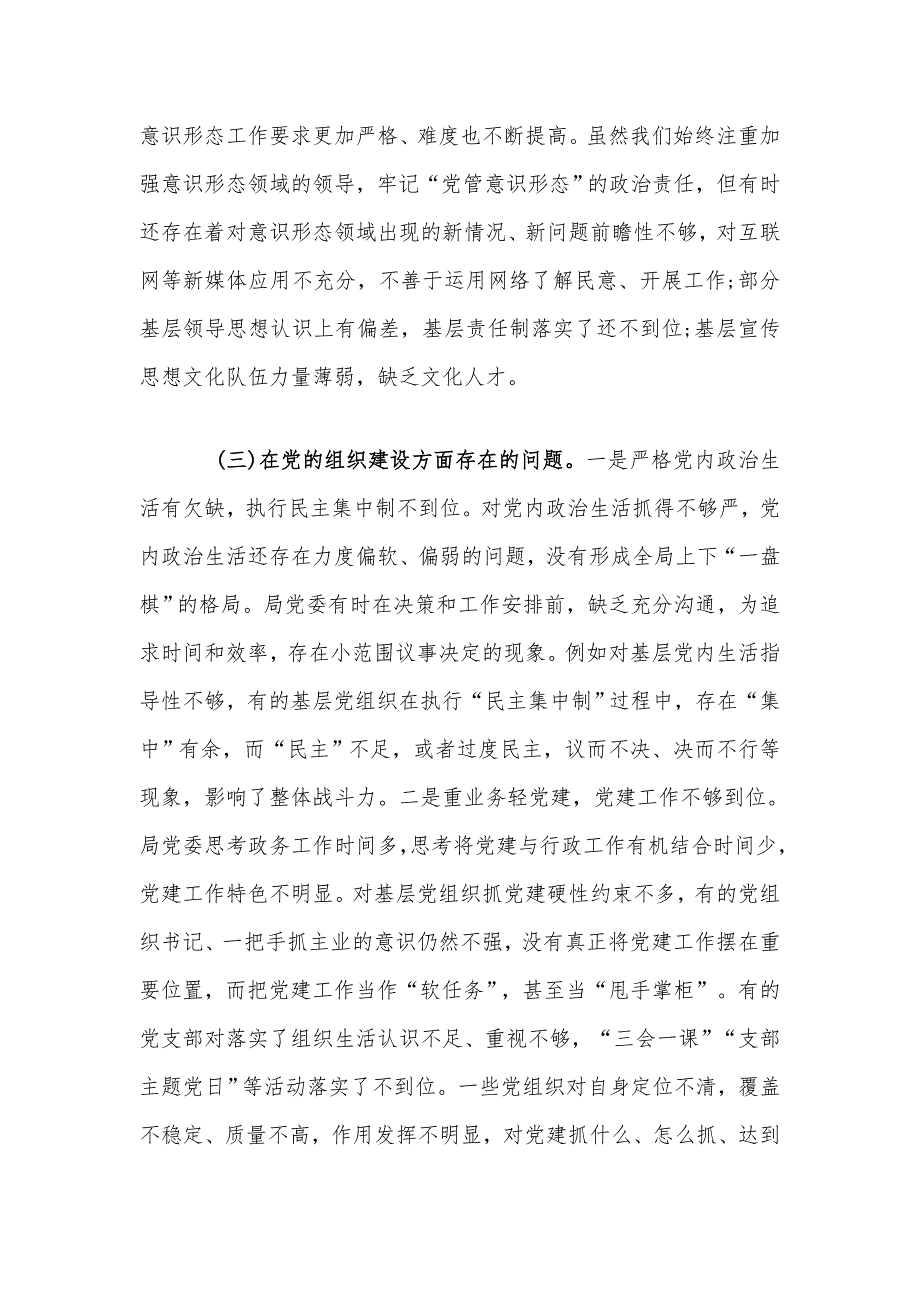 意识形态工作要求更加严格、难度也不断提高。虽然我们始终注重加强意识形态领域的领导，牢记“党管意识形态”的政治责任，但有时还存在着对意识形态领域出现的新情况、新问题前瞻性不够，对互联网等新媒体应用不充分，不善于运用网络了解民意、开展工作;部分基层领导思想认识上有偏差，基层责任制落实了还不到位;基层宣传思想文化队伍力量薄弱，缺乏文化人才。

(三)在党的组织建设方面存在的问题。一是严格党内政治生活有欠缺，执行民主集中制不到位。对党内政治生活抓得不够严，党内政治生活还存在力度偏软、偏弱的问题，没有形成全局上下“一盘棋”的格局。局党委有时在决策和工作安排前，缺乏充分沟通，为追求时间和效率，存在小范围议事决定的现象。例如对基层党内生活指导性不够，有的基层党组织在执行“民主集中制”过程中，存在“集中”有余，而“民主”不足，或者过度民主，议而不决、决而不行等现象，影响了整体战斗力。二是重业务轻党建，党建工作不够到位。局党委思考政务工作时间多,思考将党建与行政工作有机结合时间少，党建工作特色不明显。对基层党组织抓党建硬性约束不多，有的党组织书记、一把手抓主业的意识仍然不强，没有真正将党建工作摆在重要位置，而把党建工作当作“软任务”，甚至当“甩手掌柜”。有的党支部对落实了组织生活认识不足、重视不够，“三会一课”“支部主题党日”等活动落实了不到位。一些党组织对自身定位不清，覆盖不稳定、质量不高，作用发挥不明显，对党建抓什么、怎么抓、达到